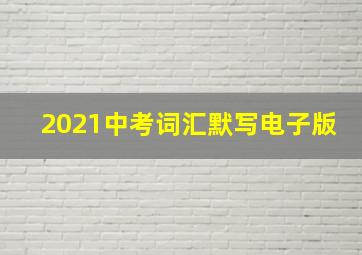 2021中考词汇默写电子版